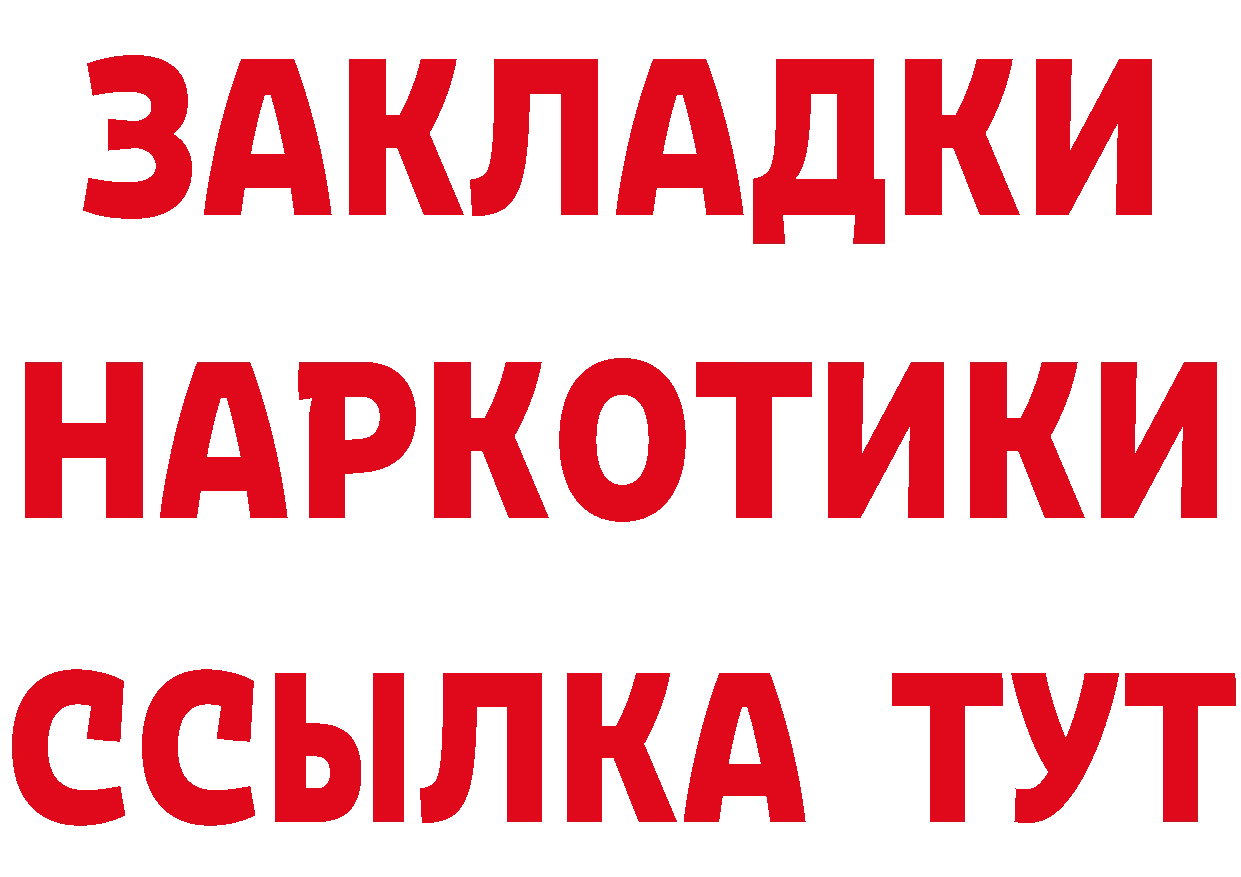 ЗАКЛАДКИ НАРКОТИКИ ССЫЛКА ТУТ